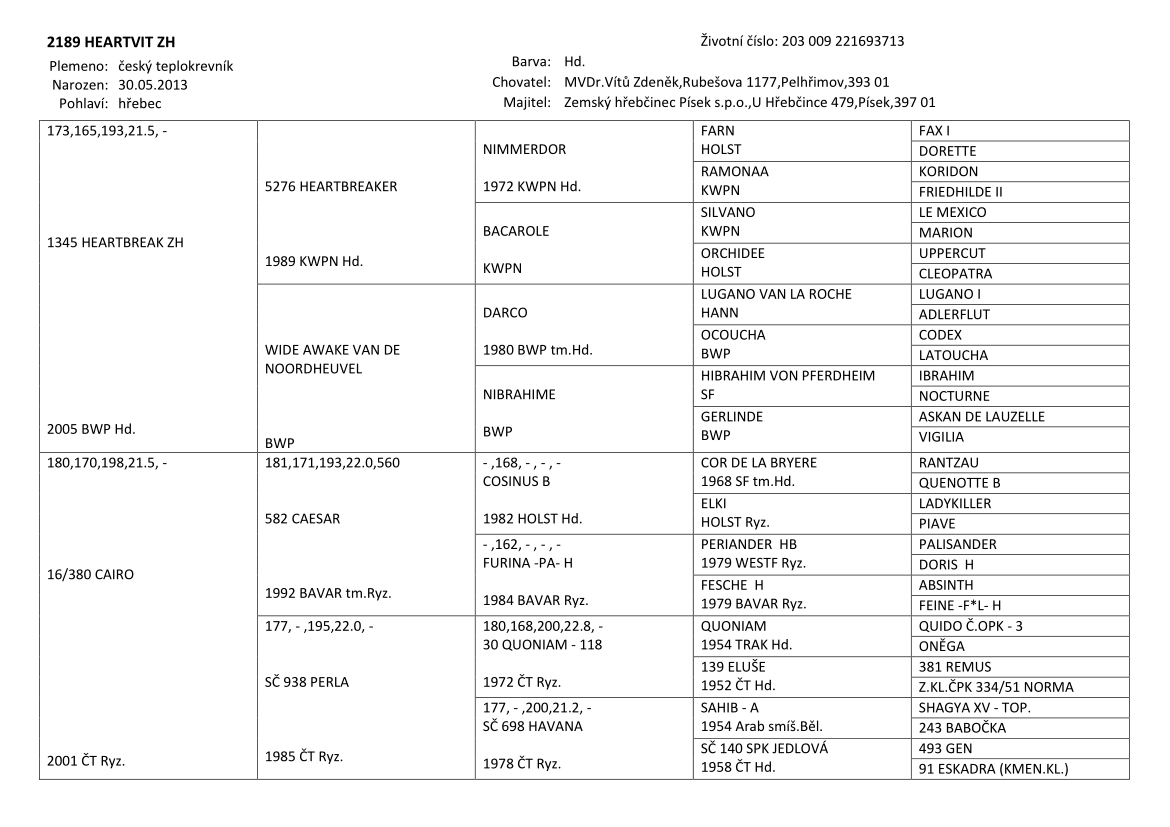 2189 HEARTVIT ZH

Plemeno: český teplokrevník
Narozen: 30.05.2013
Pohlaví: hřebec

Životní číslo: 203 009 221693713

Barva: Hd.
Chovatel: MVDr.Vítů Zdeněk,Rubešova 1177,Pelhřimov,393 01
Majitel: Zemský hřebčinec Písek s.p.o.,U Hřebčince 479,Písek,397 01

| | | | | |
|---|---|---|---|---|
| 173,165,193,21.5, - 1345 HEARTBREAK ZH 2005 BWP Hd. | 5276 HEARTBREAKER 1989 KWPN Hd. | NIMMERDOR 1972 KWPN Hd. | FARN HOLST | FAX I |
| | | | | DORETTE |
| | | | RAMONAA KWPN | KORIDON |
| | | | | FRIEDHILDE II |
| | | BACAROLE KWPN | SILVANO KWPN | LE MEXICO |
| | | | | MARION |
| | | | ORCHIDEE HOLST | UPPERCUT |
| | | | | CLEOPATRA |
| | WIDE AWAKE VAN DE NOORDHEUVEL BWP | DARCO 1980 BWP tm.Hd. | LUGANO VAN LA ROCHE HANN | LUGANO I |
| | | | | ADLERFLUT |
| | | | OCOUCHA BWP | CODEX |
| | | | | LATOUCHA |
| | | NIBRAHIME BWP | HIBRAHIM VON PFERDHEIM SF | IBRAHIM |
| | | | | NOCTURNE |
| | | | GERLINDE BWP | ASKAN DE LAUZELLE |
| | | | | VIGILIA |
| 180,170,198,21.5, - 16/380 CAIRO 2001 ČT Ryz. | 181,171,193,22.0,560 582 CAESAR 1992 BAVAR tm.Ryz. | - ,168, - , - , - COSINUS B 1982 HOLST Hd. | COR DE LA BRYERE 1968 SF tm.Hd. | RANTZAU |
| | | | | QUENOTTE B |
| | | | ELKI HOLST Ryz. | LADYKILLER |
| | | | | PIAVE |
| | | - ,162, - , - , - FURINA -PA- H 1984 BAVAR Ryz. | PERIANDER HB 1979 WESTF Ryz. | PALISANDER |
| | | | | DORIS H |
| | | | FESCHE H 1979 BAVAR Ryz. | ABSINTH |
| | | | | FEINE -F*L- H |
| | 177, - ,195,22.0, - SČ 938 PERLA 1985 ČT Ryz. | 180,168,200,22.8, - 30 QUONIAM - 118 1972 ČT Ryz. | QUONIAM 1954 TRAK Hd. | QUIDO Č.OPK - 3 |
| | | | | ONĚGA |
| | | | 139 ELUŠE 1952 ČT Hd. | 381 REMUS |
| | | | | Z.KL.ČPK 334/51 NORMA |
| | | 177, - ,200,21.2, - SČ 698 HAVANA 1978 ČT Ryz. | SAHIB - A 1954 Arab smíš.Běl. | SHAGYA XV - TOP. |
| | | | | 243 BABOČKA |
| | | | SČ 140 SPK JEDLOVÁ 1958 ČT Hd. | 493 GEN |
| | | | | 91 ESKADRA (KMEN.KL.) |